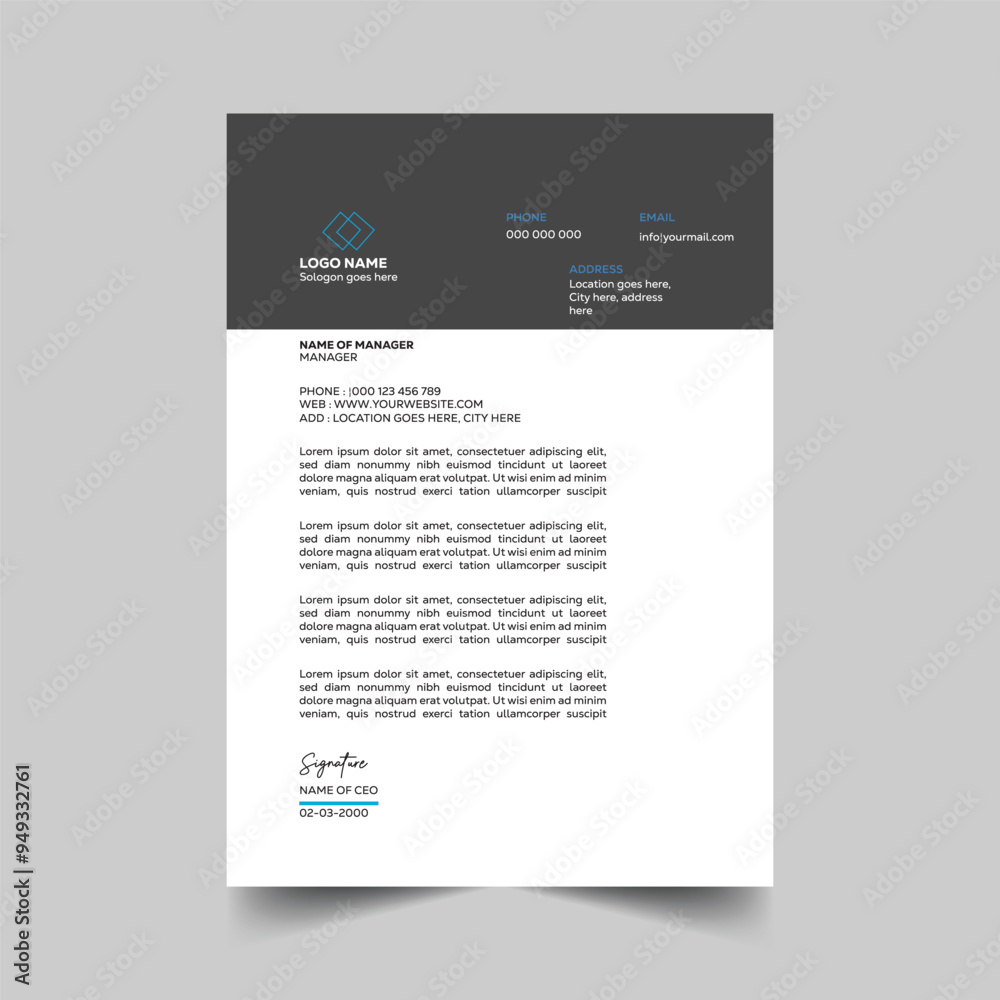 LOGO NAME
Sologon goes here

PHONE
000 000 000

EMAIL
info|yourmail.com

ADDRESS
Location goes here, City here, address here

NAME OF MANAGER
MANAGER

PHONE : |000 123 456 789
WEB : WWW.YOURWEBSITE.COM
ADD : LOCATION GOES HERE, CITY HERE

Lorem ipsum dolor sit amet, consectetuer adipiscing elit, sed diam nonummy nibh euismod tincidunt ut laoreet dolore magna aliquam erat volutpat. Ut wisi enim ad minim veniam, quis nostrud exerci tation ullamcorper suscipit

Lorem ipsum dolor sit amet, consectetuer adipiscing elit, sed diam nonummy nibh euismod tincidunt ut laoreet dolore magna aliquam erat volutpat. Ut wisi enim ad minim veniam, quis nostrud exerci tation ullamcorper suscipit

Lorem ipsum dolor sit amet, consectetuer adipiscing elit, sed diam nonummy nibh euismod tincidunt ut laoreet dolore magna aliquam erat volutpat. Ut wisi enim ad minim veniam, quis nostrud exerci tation ullamcorper suscipit

Lorem ipsum dolor sit amet, consectetuer adipiscing elit, sed diam nonummy nibh euismod tincidunt ut laoreet dolore magna aliquam erat volutpat. Ut wisi enim ad minim veniam, quis nostrud exerci tation ullamcorper suscipit

Signature
NAME OF CEO
02-03-2000

Adobe Stock | #949332761

Adobe Stock